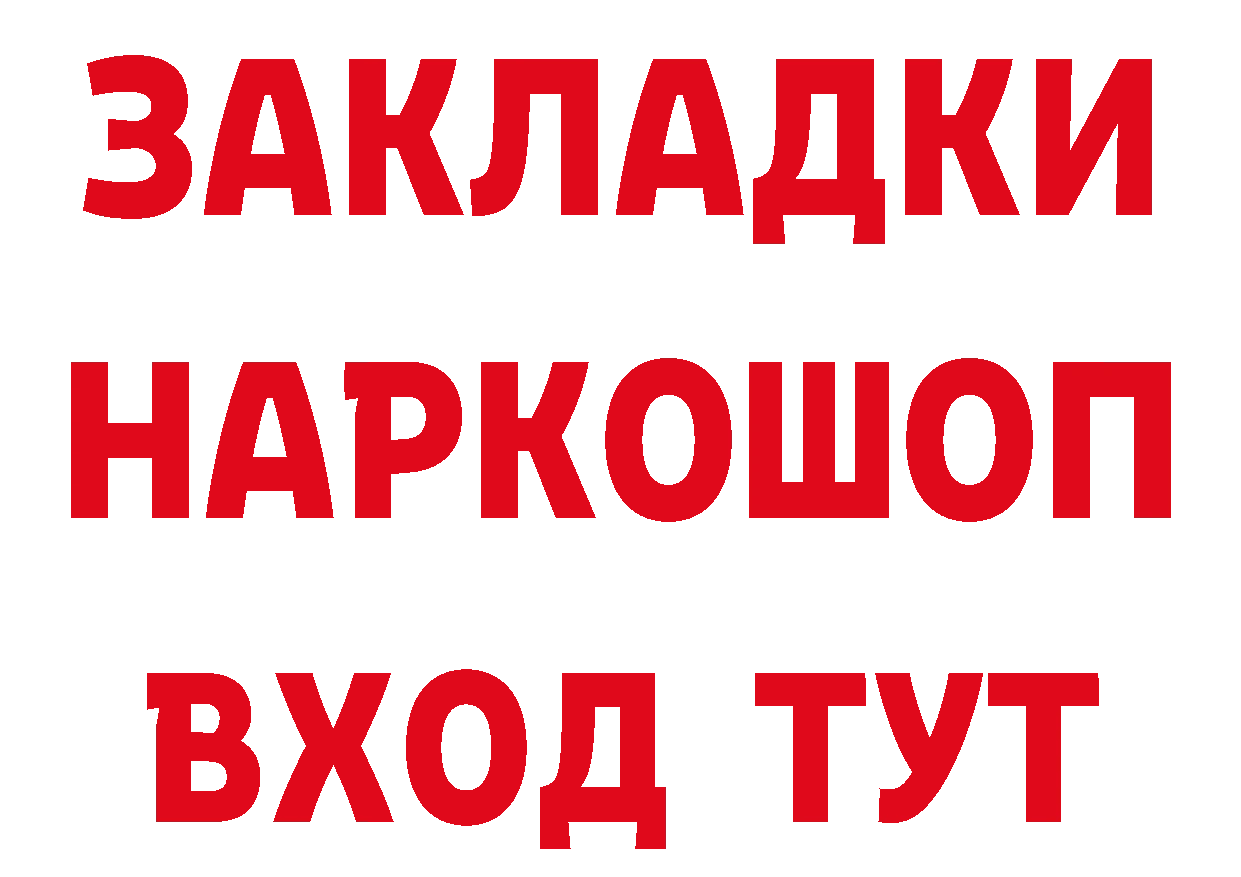 ЗАКЛАДКИ
НАРКОШОП
ВХОД ТУТ